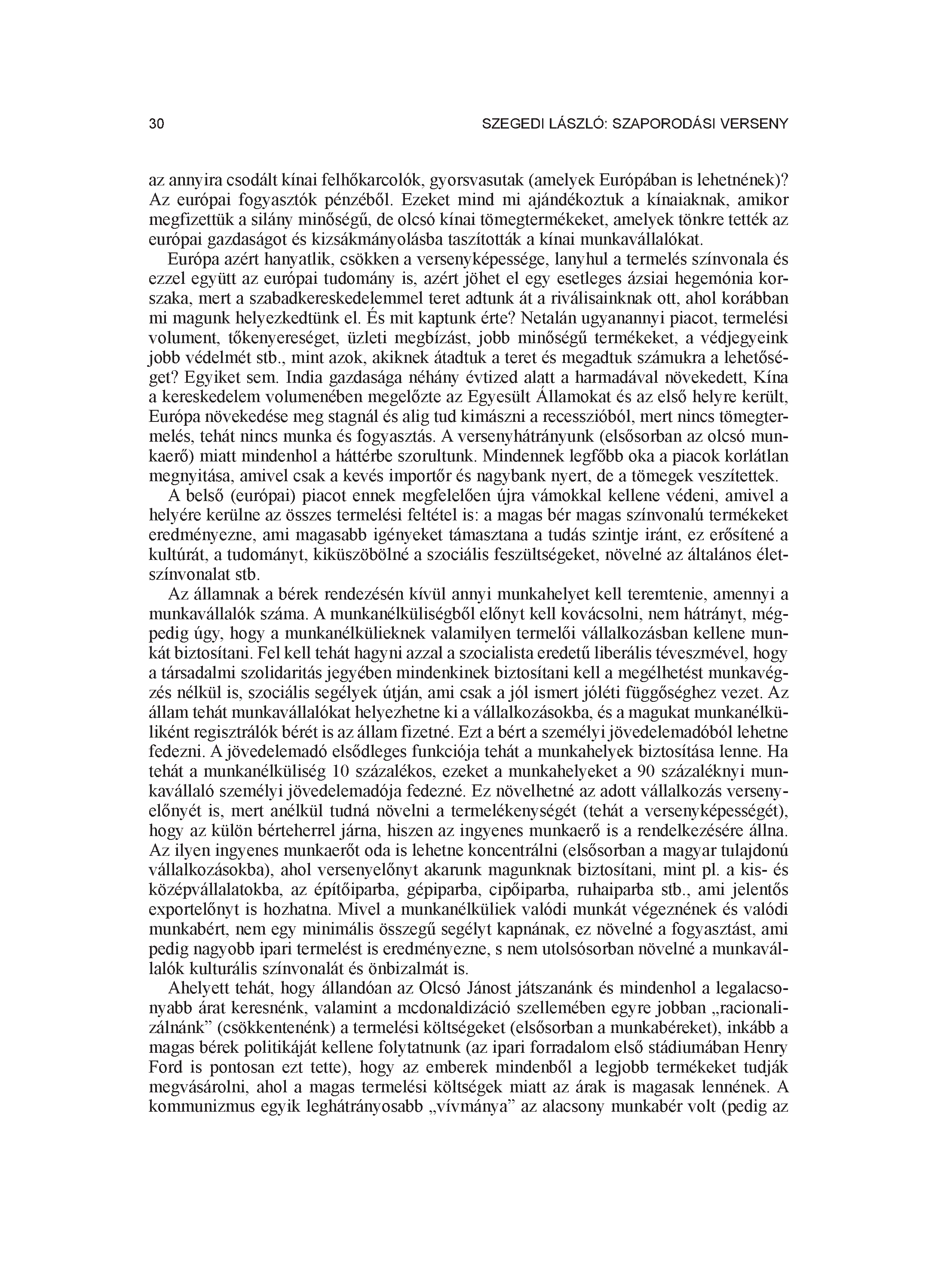 30 SZEGEDI LÁSZLÓ: SZAPORODÁSI VERSENY

az annyira csodált kínai felhőkarcolók, gyorsvasutak (amelyek Európában is lehetnének)? Az európai fogyasztók pénzéből. Ezeket mind mi ajándékoztuk a kínaiaknak, amikor megfizettük a silány minőségű, de olcsó kínai tömegtermékeket, amelyek tönkre tették az európai gazdaságot és kizsákmányolásba taszították a kínai munkavállalókat.

Európa azért hanyatlik, csökken a versenyképessége, lanyhul a termelés színvonala és ezzel együtt az európai tudomány is, azért jöhet el egy esetleges ázsiai hegemónia korszaka, mert a szabadkereskedelemmel teret adtunk át a riválisainknak ott, ahol korábban mi magunk helyezkedtünk el. És mit kaptunk érte? Netalán ugyanannyi piacot, termelési volument, tőkenyereséget, üzleti megbízást, jobb minőségű termékeket, a védjegyeink jobb védelmét stb., mint azok, akiknek átadtuk a teret és megadtuk számukra a lehetőséget? Egyiket sem. India gazdasága néhány évtized alatt a harmadával növekedett, Kína a kereskedelem volumenében megelőzte az Egyesült Államokat és az első helyre került, Európa növekedése meg stagnál és alig tud kimászni a recesszióból, mert nincs tömegtermelés, tehát nincs munka és fogyasztás. A versenyhátrányunk (elsősorban az olcsó munkaerő) miatt mindenhol a háttérbe szorultunk. Mindennek legfőbb oka a piacok korlátlan megnyitása, amivel csak a kevés importőr és nagybank nyert, de a tömegek veszítettek.

A belső (európai) piacot ennek megfelelően újra vámokkal kellene védeni, amivel a helyére kerülne az összes termelési feltétel is: a magas bér magas színvonalú termékeket eredményezne, ami magasabb igényeket támasztana a tudás szintje iránt, ez erősítené a kultúrát, a tudományt, kiküszöbölné a szociális feszültségeket, növelné az általános életszínvonalat stb.

Az államnak a bérek rendezésén kívül annyi munkahelyet kell teremtenie, amennyi a munkavállalók száma. A munkanélküliségből előnyt kell kovácsolni, nem hátrányt, mégpedig úgy, hogy a munkanélkülieknek valamilyen termelői vállalkozásban kellene munkát biztosítani. Fel kell tehát hagyni azzal a szocialista eredetű liberális téveszmével, hogy a társadalmi szolidaritás jegyében mindenkinek biztosítani kell a megélhetést munkavégzés nélkül is, szociális segélyek útján, ami csak a jól ismert jóléti függőséghez vezet. Az állam tehát munkavállalókat helyezhetne ki a vállalkozásokba, és a magukat munkanélküliként regisztrálók bérét is az állam fizetné. Ezt a bért a személyi jövedelemadóból lehetne fedezni. A jövedelemadó elsődleges funkciója tehát a munkahelyek biztosítása lenne. Ha tehát a munkanélküliség 10 százalékos, ezeket a munkahelyeket a 90 százaléknyi munkavállaló személyi jövedelemadója fedezné. Ez növelhetné az adott vállalkozás versenyelőnyét is, mert anélkül tudná növelni a termelékenységét (tehát a versenyképességét), hogy az külön bérteherrel járna, hiszen az ingyenes munkaerő is a rendelkezésére állna. Az ilyen ingyenes munkaerőt oda is lehetne koncentrálni (elsősorban a magyar tulajdonú vállalkozásokba), ahol versenyelőnyt akarunk magunknak biztosítani, mint pl. a kis- és középvállalatokba, az építőiparba, gépiparba, cipőiparba, ruhaiparba stb., ami jelentős exportelőnyt is hozhatna. Mivel a munkanélküliek valódi munkát végeznének és valódi munkabért, nem egy minimális összegű segélyt kapnának, ez növelné a fogyasztást, ami pedig nagyobb ipari termelést is eredményezne, s nem utolsósorban növelné a munkavállalók kulturális színvonalát és önbizalmát is.

Ahelyett tehát, hogy állandóan az Olcsó Jánost játszanánk és mindenhol a legalacsonyabb árat keresnénk, valamint a mcdonaldizáció szellemében egyre jobban „racionalizálnánk” (csökkentenénk) a termelési költségeket (elsősorban a munkabéreket), inkább a magas bérek politikáját kellene folytatnunk (az ipari forradalom első stádiumában Henry Ford is pontosan ezt tette), hogy az emberek mindenből a legjobb termékeket tudják megvásárolni, ahol a magas termelési költségek miatt az árak is magasak lennének. A kommunizmus egyik leghátrányosabb „vívmánya” az alacsony munkabér volt (pedig az